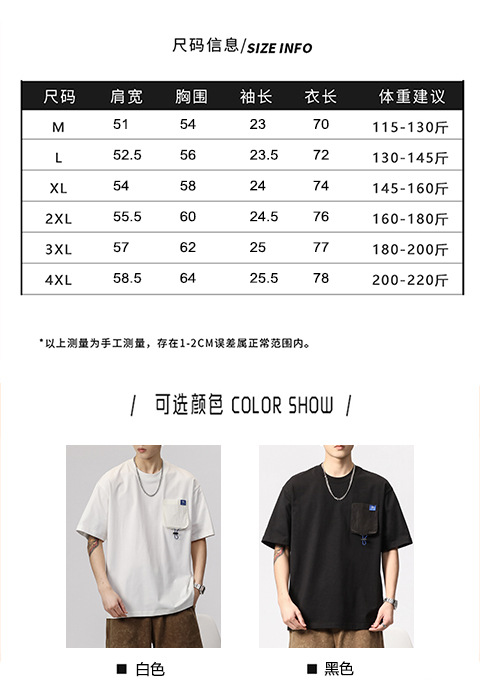 尺码信息/SIZE INFO

| 尺码 | 肩宽 | 胸围 | 袖长 | 衣长 | 体重建议 |
|---|---|---|---|---|---|
| M | 51 | 54 | 23 | 70 | 115-130斤 |
| L | 52.5 | 56 | 23.5 | 72 | 130-145斤 |
| XL | 54 | 58 | 24 | 74 | 145-160斤 |
| 2XL | 55.5 | 60 | 24.5 | 76 | 160-180斤 |
| 3XL | 57 | 62 | 25 | 77 | 180-200斤 |
| 4XL | 58.5 | 64 | 25.5 | 78 | 200-220斤 |

*以上测量为手工测量，存在1-2CM误差属正常范围内。

/ 可选颜色 COLOR SHOW /

■ 白色

■ 黑色